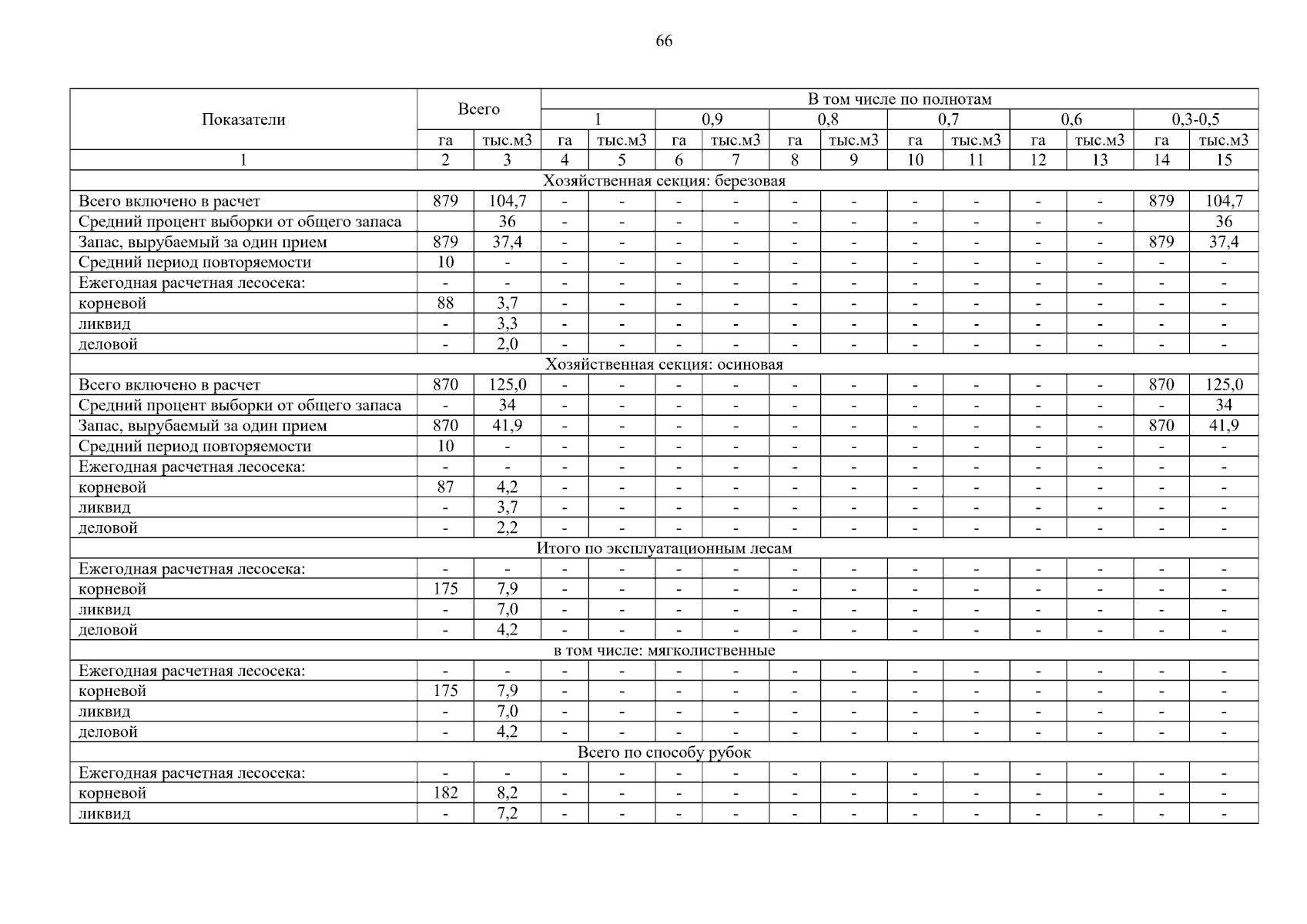 66

| Показатели | Всего | | В том числе по полнотам | | | | | | | | | | | |
|---|---|---|---|---|---|---|---|---|---|---|---|---|---|---|
| | | | 1 | | 0,9 | | 0,8 | | 0,7 | | 0,6 | | 0,3-0,5 | |
| | га | тыс.м3 | га | тыс.м3 | га | тыс.м3 | га | тыс.м3 | га | тыс.м3 | га | тыс.м3 | га | тыс.м3 |
| 1 | 2 | 3 | 4 | 5 | 6 | 7 | 8 | 9 | 10 | 11 | 12 | 13 | 14 | 15 |
| Хозяйственная секция: березовая | | | | | | | | | | | | | | |
| Всего включено в расчет | 879 | 104,7 | - | - | - | - | - | - | - | - | - | - | 879 | 104,7 |
| Средний процент выборки от общего запаса | | 36 | - | - | - | - | - | - | - | - | - | - | | 36 |
| Запас, вырубаемый за один прием | 879 | 37,4 | - | - | - | - | - | - | - | - | - | - | 879 | 37,4 |
| Средний период повторяемости | 10 | - | - | - | - | - | - | - | - | - | - | - | - | - |
| Ежегодная расчетная лесосека: | - | - | - | - | - | - | - | - | - | - | - | - | - | - |
| корневой | 88 | 3,7 | - | - | - | - | - | - | - | - | - | - | - | - |
| ликвид | - | 3,3 | - | - | - | - | - | - | - | - | - | - | - | - |
| деловой | - | 2,0 | - | - | - | - | - | - | - | - | - | - | - | - |
| Хозяйственная секция: осиновая | | | | | | | | | | | | | | |
| Всего включено в расчет | 870 | 125,0 | - | - | - | - | - | - | - | - | - | - | 870 | 125,0 |
| Средний процент выборки от общего запаса | - | 34 | - | - | - | - | - | - | - | - | - | - | - | 34 |
| Запас, вырубаемый за один прием | 870 | 41,9 | - | - | - | - | - | - | - | - | - | - | 870 | 41,9 |
| Средний период повторяемости | 10 | - | - | - | - | - | - | - | - | - | - | - | - | - |
| Ежегодная расчетная лесосека: | - | - | - | - | - | - | - | - | - | - | - | - | - | - |
| корневой | 87 | 4,2 | - | - | - | - | - | - | - | - | - | - | - | - |
| ликвид | - | 3,7 | - | - | - | - | - | - | - | - | - | - | - | - |
| деловой | - | 2,2 | - | - | - | - | - | - | - | - | - | - | - | - |
| Итого по эксплуатационным лесам | | | | | | | | | | | | | | |
| Ежегодная расчетная лесосека: | - | - | - | - | - | - | - | - | - | - | - | - | - | - |
| корневой | 175 | 7,9 | - | - | - | - | - | - | - | - | - | - | - | - |
| ликвид | - | 7,0 | - | - | - | - | - | - | - | - | - | - | - | - |
| деловой | - | 4,2 | - | - | - | - | - | - | - | - | - | - | - | - |
| в том числе: мягколиственные | | | | | | | | | | | | | | |
| Ежегодная расчетная лесосека: | - | - | - | - | - | - | - | - | - | - | - | - | - | - |
| корневой | 175 | 7,9 | - | - | - | - | - | - | - | - | - | - | - | - |
| ликвид | - | 7,0 | - | - | - | - | - | - | - | - | - | - | - | - |
| деловой | - | 4,2 | - | - | - | - | - | - | - | - | - | - | - | - |
| Всего по способу рубок | | | | | | | | | | | | | | |
| Ежегодная расчетная лесосека: | - | - | - | - | - | - | - | - | - | - | - | - | - | - |
| корневой | 182 | 8,2 | - | - | - | - | - | - | - | - | - | - | - | - |
| ликвид | - | 7,2 | - | - | - | - | - | - | - | - | - | - | - | - |